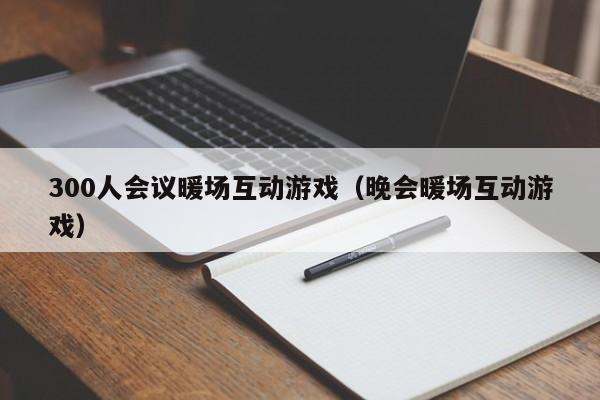 300人会议暖场互动游戏（晚会暖场互动游戏）